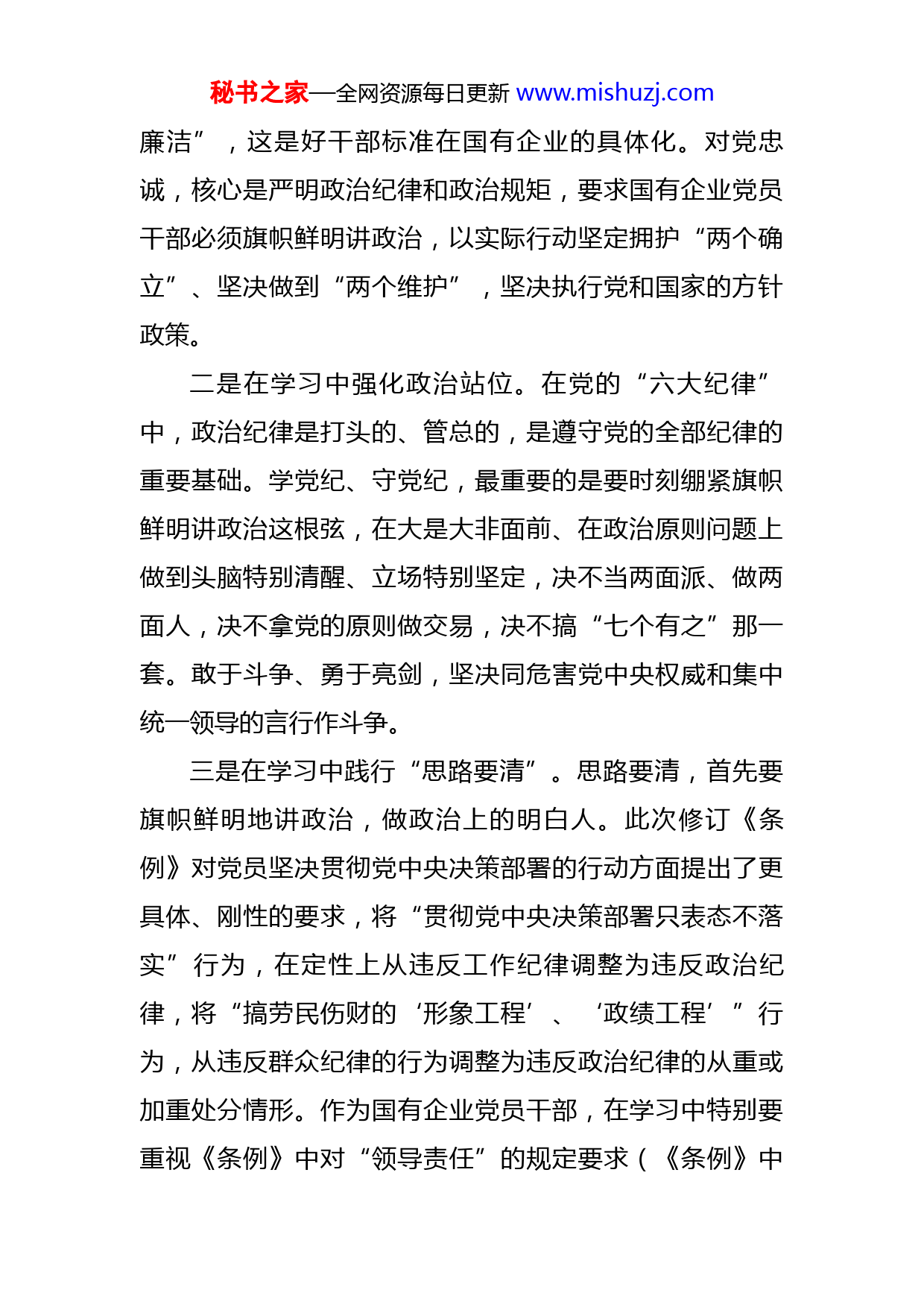 秘书之家—全网资源每日更新 www.mishuzj.com

廉洁”，这是好干部标准在国有企业的具体化。对党忠诚，核心是严明政治纪律和政治规矩，要求国有企业党员干部必须旗帜鲜明讲政治，以实际行动坚定拥护“两个确立”、坚决做到“两个维护”，坚决执行党和国家的方针政策。

二是在学习中强化政治站位。在党的“六大纪律”中，政治纪律是打头的、管总的，是遵守党的全部纪律的重要基础。学党纪、守党纪，最重要的是要时刻绷紧旗帜鲜明讲政治这根弦，在大是大非面前、在政治原则问题上做到头脑特别清醒、立场特别坚定，决不当两面派、做两面人，决不拿党的原则做交易，决不搞“七个有之”那一套。敢于斗争、勇于亮剑，坚决同危害党中央权威和集中统一领导的言行作斗争。

三是在学习中践行“思路要清”。思路要清，首先要旗帜鲜明地讲政治，做政治上的明白人。此次修订《条例》对党员坚决贯彻党中央决策部署的行动方面提出了更具体、刚性的要求，将“贯彻党中央决策部署只表态不落实”行为，在定性上从违反工作纪律调整为违反政治纪律，将“搞劳民伤财的‘形象工程’、‘政绩工程’”行为，从违反群众纪律的行为调整为违反政治纪律的从重或加重处分情形。作为国有企业党员干部，在学习中特别要重视《条例》中对“领导责任”的规定要求（《条例》中